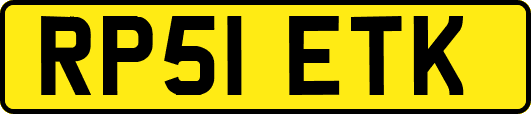 RP51 ETK